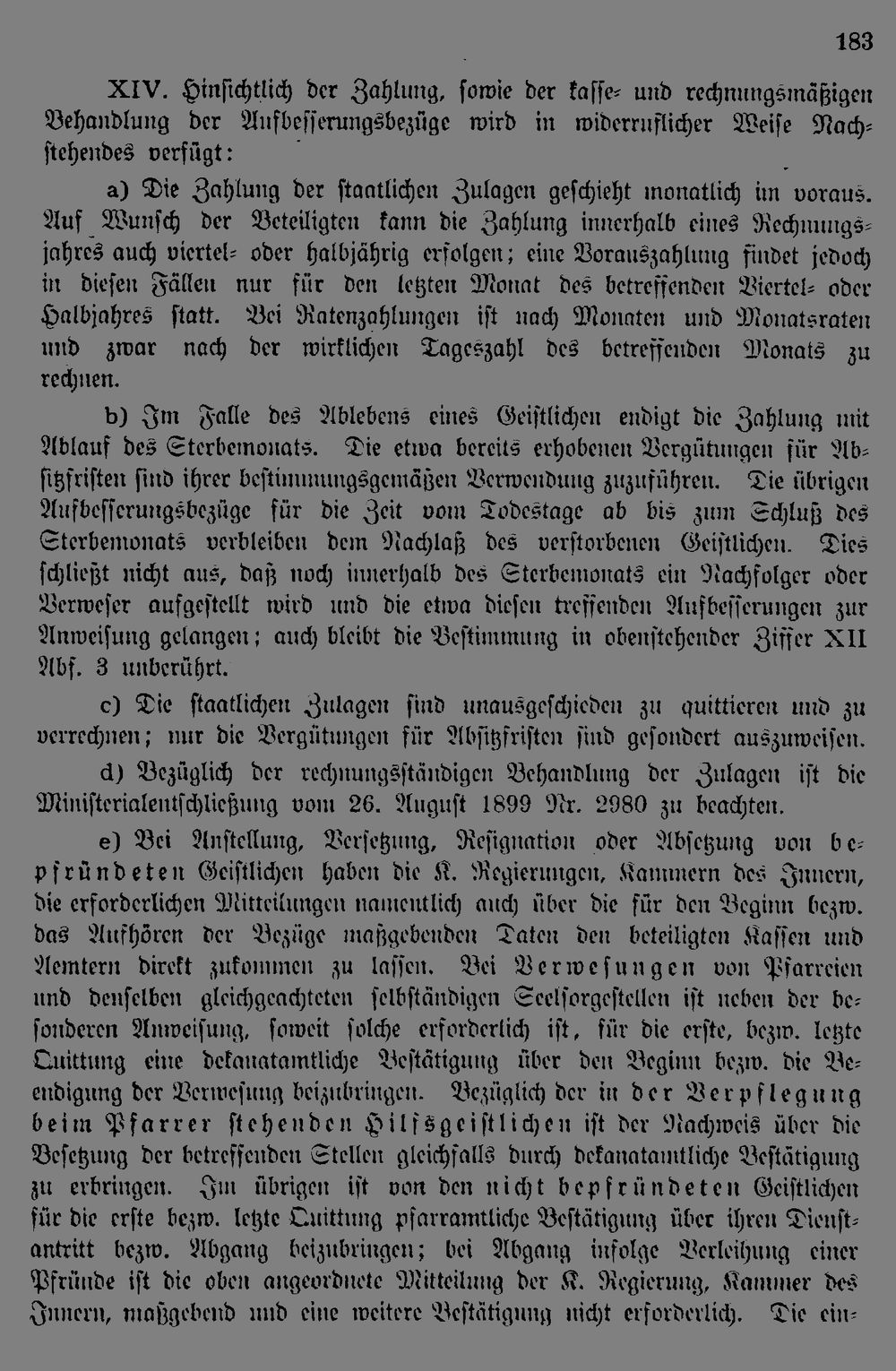 183

XIV. Hinsichtlich der Zahlung, sowie der kasse- und rechnungsmäßigen Behandlung der Aufbesserungsbezüge wird in widerruflicher Weise Nachstehendes verfügt:

a) Die Zahlung der staatlichen Zulagen geschieht monatlich im voraus. Auf Wunsch der Beteiligten kann die Zahlung innerhalb eines Rechnungsjahres auch viertel- oder halbjährig erfolgen; eine Vorauszahlung findet jedoch in diesen Fällen nur für den letzten Monat des betreffenden Viertel- oder Halbjahres statt. Bei Ratenzahlungen ist nach Monaten und Monatsraten und zwar nach der wirklichen Tageszahl des betreffenden Monats zu rechnen.

b) Im Falle des Ablebens eines Geistlichen endigt die Zahlung mit Ablauf des Sterbemonats. Die etwa bereits erhobenen Vergütungen für Absitzfristen sind ihrer bestimmungsgemäßen Verwendung zuzuführen. Die übrigen Aufbesserungsbezüge für die Zeit vom Todestage ab bis zum Schluß des Sterbemonats verbleiben dem Nachlaß des verstorbenen Geistlichen. Dies schließt nicht aus, daß noch innerhalb des Sterbemonats ein Nachfolger oder Verweser aufgestellt wird und die etwa diesen treffenden Aufbesserungen zur Anweisung gelangen; auch bleibt die Bestimmung in obenstehender Ziffer XII Abs. 3 unberührt.

c) Die staatlichen Zulagen sind unausgeschieden zu quittieren und zu verrechnen; nur die Vergütungen für Absitzfristen sind gesondert auszuweisen.

d) Bezüglich der rechnungsständigen Behandlung der Zulagen ist die Ministerialentschließung vom 26. August 1899 Nr. 2980 zu beachten.

e) Bei Anstellung, Versetzung, Resignation oder Absetzung von bepfründeten Geistlichen haben die K. Regierungen, Kammern des Innern, die erforderlichen Mitteilungen namentlich auch über die für den Beginn bezw. das Aufhören der Bezüge maßgebenden Daten den beteiligten Kassen und Aemtern direkt zukommen zu lassen. Bei Verwesungen von Pfarreien und denselben gleichgeachteten selbständigen Seelsorgestellen ist neben der besonderen Anweisung, soweit solche erforderlich ist, für die erste, bezw. letzte Quittung eine dekanatamtliche Bestätigung über den Beginn bezw. die Beendigung der Verwesung beizubringen. Bezüglich der in der Verpflegung beim Pfarrer stehenden Hilfsgeistlichen ist der Nachweis über die Besetzung der betreffenden Stellen gleichfalls durch dekanatamtliche Bestätigung zu erbringen. Im übrigen ist von den nicht bepfründeten Geistlichen für die erste bezw. letzte Quittung pfarramtliche Bestätigung über ihren Dienstantritt bezw. Abgang beizubringen; bei Abgang infolge Verleihung einer Pfründe ist die oben angeordnete Mitteilung der K. Regierung, Kammer des Innern, maßgebend und eine weitere Bestätigung nicht erforderlich. Die ein-